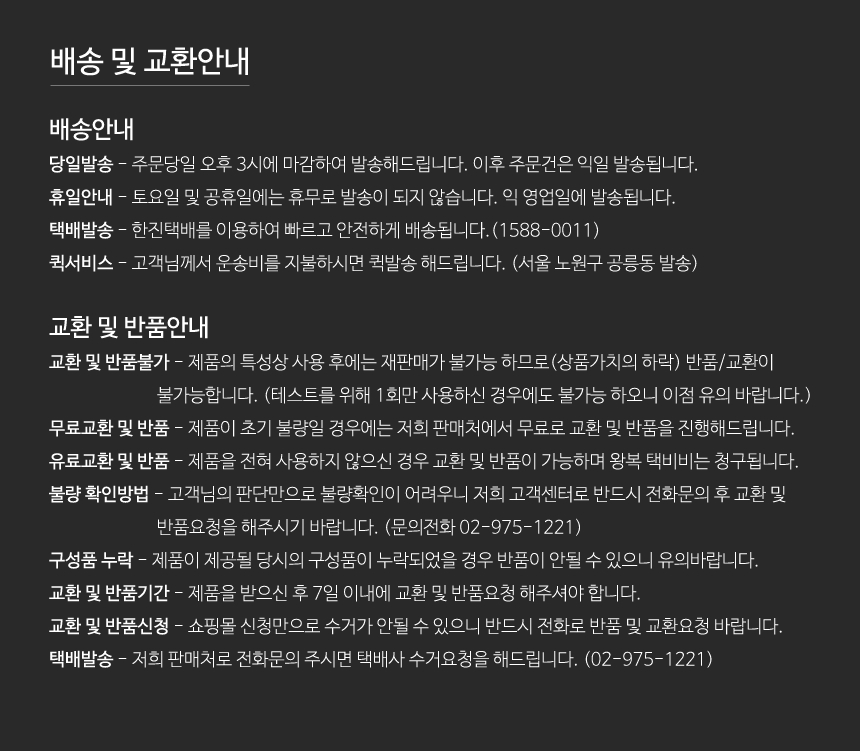 배송 및 교환안내

배송안내

당일발송 - 주문당일 오후 3시에 마감하여 발송해드립니다. 이후 주문건은 익일 발송됩니다.

휴일안내 - 토요일 및 공휴일에는 휴무로 발송이 되지 않습니다. 익 영업일에 발송됩니다.

택배발송 - 한진택배를 이용하여 빠르고 안전하게 배송됩니다. (1588-0011)

퀵서비스 - 고객님께서 운송비를 지불하시면 퀵발송 해드립니다. (서울 노원구 공릉동 발송)

교환 및 반품안내

교환 및 반품불가 - 제품의 특성상 사용 후에는 재판매가 불가능 하므로(상품가치의 하락) 반품/교환이 불가능합니다. (테스트를 위해 1회만 사용하신 경우에도 불가능 하오니 이점 유의 바랍니다.)

무료교환 및 반품 - 제품이 초기 불량일 경우에는 저희 판매처에서 무료로 교환 및 반품을 진행해드립니다.

유료교환 및 반품 - 제품을 전혀 사용하지 않으신 경우 교환 및 반품이 가능하며 왕복 택비비는 청구됩니다.

불량 확인방법 - 고객님의 판단만으로 불량확인이 어려우니 저희 고객센터로 반드시 전화문의 후 교환 및 반품요청을 해주시기 바랍니다. (문의전화 02-975-1221)

구성품 누락 - 제품이 제공될 당시의 구성품이 누락되었을 경우 반품이 안될 수 있으니 유의바랍니다.

교환 및 반품기간 - 제품을 받으신 후 7일 이내에 교환 및 반품요청 해주셔야 합니다.

교환 및 반품신청 - 쇼핑몰 신청만으로 수거가 안될 수 있으니 반드시 전화로 반품 및 교환요청 바랍니다.

택배발송 - 저희 판매처로 전화문의 주시면 택배사 수거요청을 해드립니다. (02-975-1221)